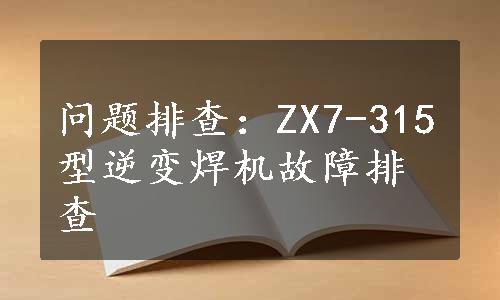 问题排查：ZX7-315型逆变焊机故障排查